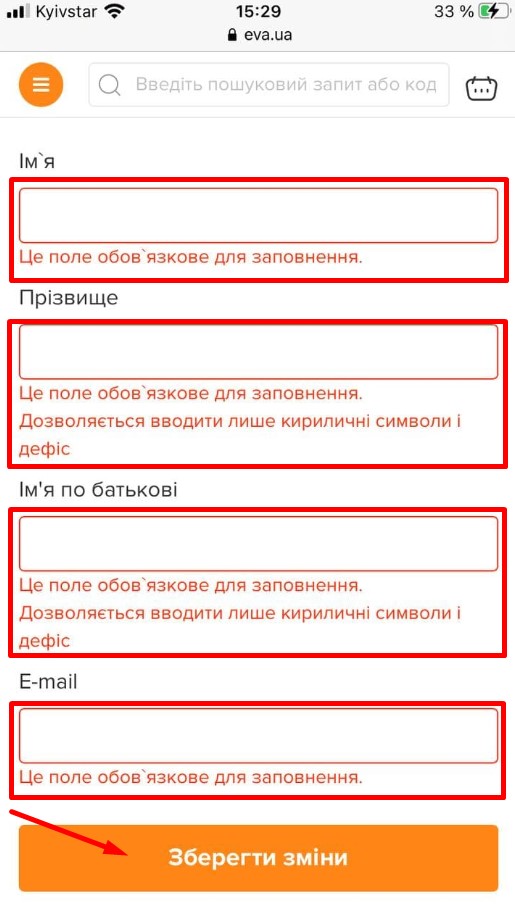 Kyivstar 15:29 33 %
eva.ua

Введіть пошуковий запит або код

Ім`я

Це поле обов`язкове для заповнення.

Прізвище

Це поле обов`язкове для заповнення.
Дозволяється вводити лише кириличні символи і дефіс

Ім'я по батькові

Це поле обов`язкове для заповнення.
Дозволяється вводити лише кириличні символи і дефіс

E-mail

Це поле обов`язкове для заповнення.

Зберегти зміни